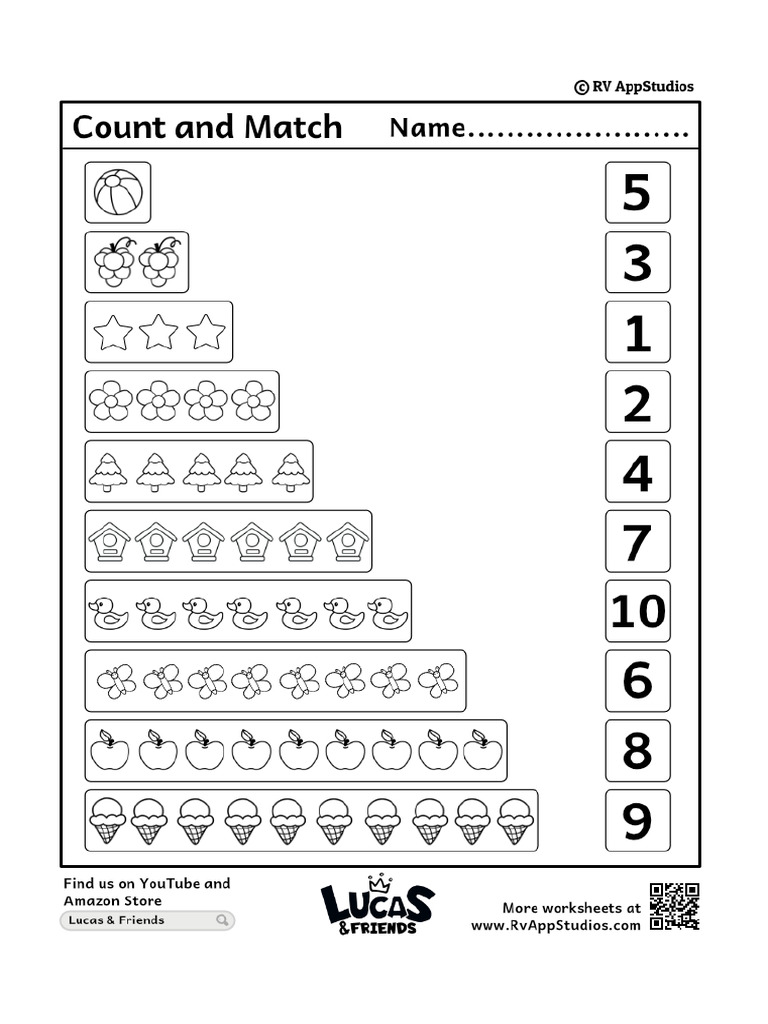 © RV AppStudios

Count and Match Name......................

5

3

1

2

4

7

10

6

8

9

Find us on YouTube and Amazon Store

Lucas & Friends

LUCAS & FRIENDS

More worksheets at www.RvAppStudios.com